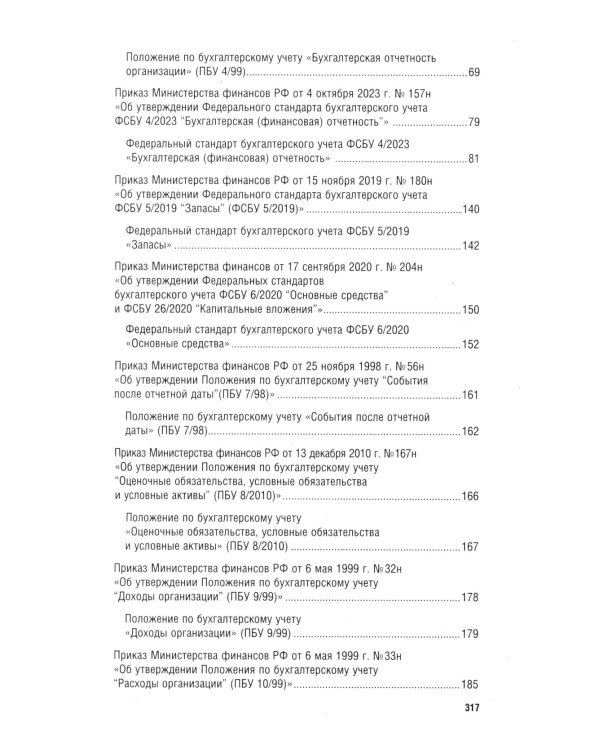 Положение по бухгалтерскому учету «Бухгалтерская отчетность организации» (ПБУ 4/99) 69

Приказ Министерства финансов РФ от 4 октября 2023 г. № 157н «Об утверждении Федерального стандарта бухгалтерского учета ФСБУ 4/2023 "Бухгалтерская (финансовая) отчетность"» 79

Федеральный стандарт бухгалтерского учета ФСБУ 4/2023 «Бухгалтерская (финансовая) отчетность» 81

Приказ Министерства финансов РФ от 15 ноября 2019 г. № 180н «Об утверждении Федерального стандарта бухгалтерского учета ФСБУ 5/2019 "Запасы" (ФСБУ 5/2019)» 140

Федеральный стандарт бухгалтерского учета ФСБУ 5/2019 «Запасы» 142

Приказ Министерства финансов от 17 сентября 2020 г. № 204н «Об утверждении Федеральных стандартов бухгалтерского учета ФСБУ 6/2020 "Основные средства" и ФСБУ 26/2020 "Капитальные вложения"» 150

Федеральный стандарт бухгалтерского учета ФСБУ 6/2020 «Основные средства» 152

Приказ Министерства финансов РФ от 25 ноября 1998 г. №56н «Об утверждении Положения по бухгалтерскому учету "События после отчетной даты"(ПБУ 7/98)» 161

Положение по бухгалтерскому учету «События после отчетной даты» (ПБУ 7/98) 162

Приказ Министерства финансов РФ от 13 декабря 2010 г. №167н «Об утверждении Положения по бухгалтерскому учету "Оценочные обязательства, условные обязательства и условные активы" (ПБУ 8/2010)» 166

Положение по бухгалтерскому учету «Оценочные обязательства, условные обязательства и условные активы» (ПБУ 8/2010) 167

Приказ Министерства финансов РФ от 6 мая 1999 г. №32н «Об утверждении Положения по бухгалтерскому учету "Доходы организации" (ПБУ 9/99)» 178

Положение по бухгалтерскому учету «Доходы организации» (ПБУ 9/99) 179

Приказ Министерства финансов РФ от 6 мая 1999 г. №33н «Об утверждении Положения по бухгалтерскому учету "Расходы организации" (ПБУ 10/99)» 185

317